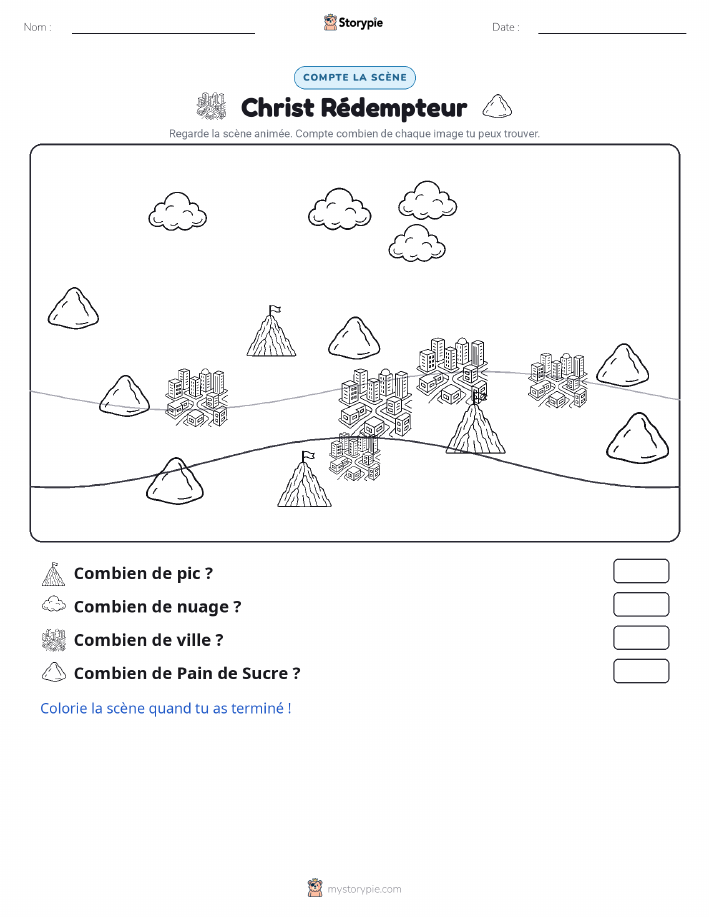 Nom :

Storypie

Date :

COMPTE LA SCÈNE

Christ Rédempteur

Regarde la scène animée. Compte combien de chaque image tu peux trouver.

Combien de pic ?

Combien de nuage ?

Combien de ville ?

Combien de Pain de Sucre ?

Colorie la scène quand tu as terminé !

mystorypie.com